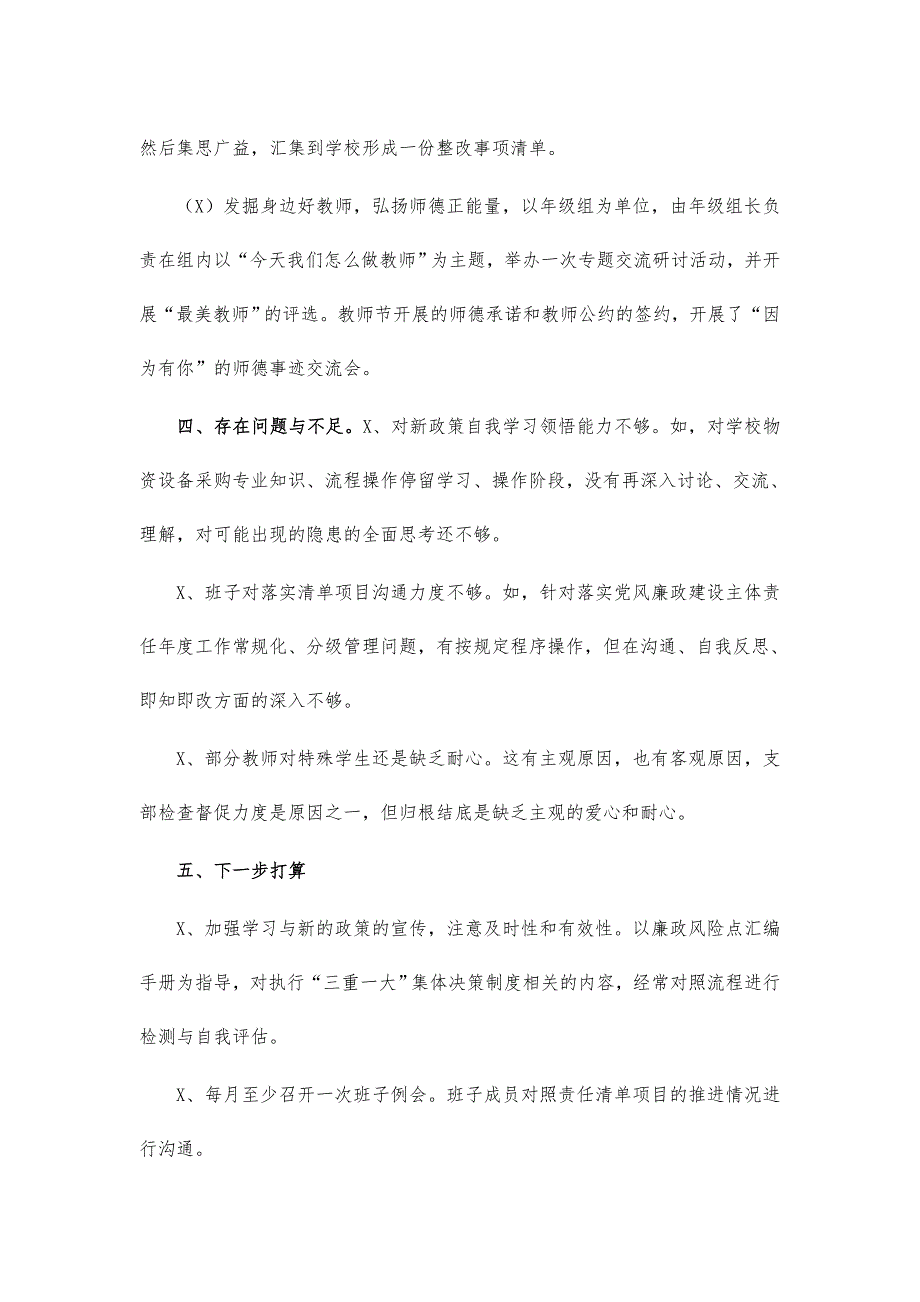 然后集思广益，汇集到学校形成一份整改事项清单。

（X）发掘身边好教师，弘扬师德正能量，以年级组为单位，由年级组长负责在组内以“今天我们怎么做教师”为主题，举办一次专题交流研讨活动，并开展“最美教师”的评选。教师节开展的师德承诺和教师公约的签约，开展了“因为有你”的师德事迹交流会。

四、存在问题与不足。X、对新政策自我学习领悟能力不够。如，对学校物资设备采购专业知识、流程操作停留学习、操作阶段，没有再深入讨论、交流、理解，对可能出现的隐患的全面思考还不够。

X、班子对落实清单项目沟通力度不够。如，针对落实党风廉政建设主体责任年度工作常规化、分级管理问题，有按规定程序操作，但在沟通、自我反思、即知即改方面的深入不够。

X、部分教师对特殊学生还是缺乏耐心。这有主观原因，也有客观原因，支部检查督促力度是原因之一，但归根结底是缺乏主观的爱心和耐心。

五、下一步打算

X、加强学习与新的政策的宣传，注意及时性和有效性。以廉政风险点汇编手册为指导，对执行“三重一大”集体决策制度相关的内容，经常对照流程进行检测与自我评估。

X、每月至少召开一次班子例会。班子成员对照责任清单项目的推进情况进行沟通。